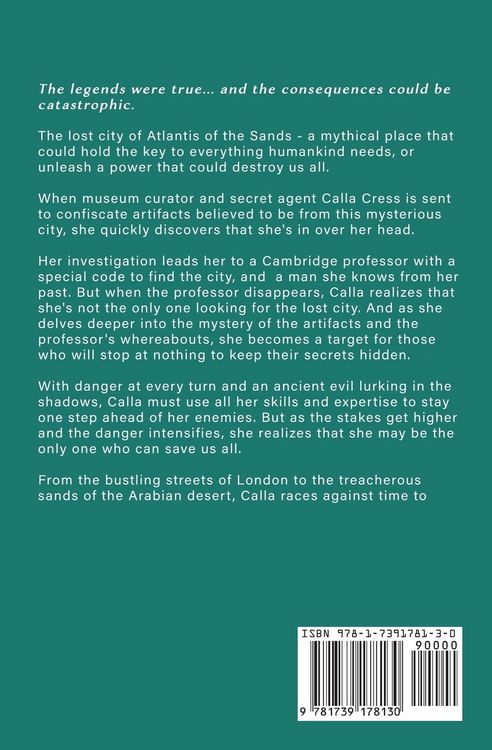 The legends were true... and the consequences could be catastrophic.

The lost city of Atlantis of the Sands - a mythical place that could hold the key to everything humankind needs, or unleash a power that could destroy us all.

When museum curator and secret agent Calla Cress is sent to confiscate artifacts believed to be from this mysterious city, she quickly discovers that she's in over her head.

Her investigation leads her to a Cambridge professor with a special code to find the city, and a man she knows from her past. But when the professor disappears, Calla realizes that she's not the only one looking for the lost city. And as she delves deeper into the mystery of the artifacts and the professor's whereabouts, she becomes a target for those who will stop at nothing to keep their secrets hidden.

With danger at every turn and an ancient evil lurking in the shadows, Calla must use all her skills and expertise to stay one step ahead of her enemies. But as the stakes get higher and the danger intensifies, she realizes that she may be the only one who can save us all.

From the bustling streets of London to the treacherous sands of the Arabian desert, Calla races against time to

ISBN 978-1-7391781-3-0
90000
9 781739 178130